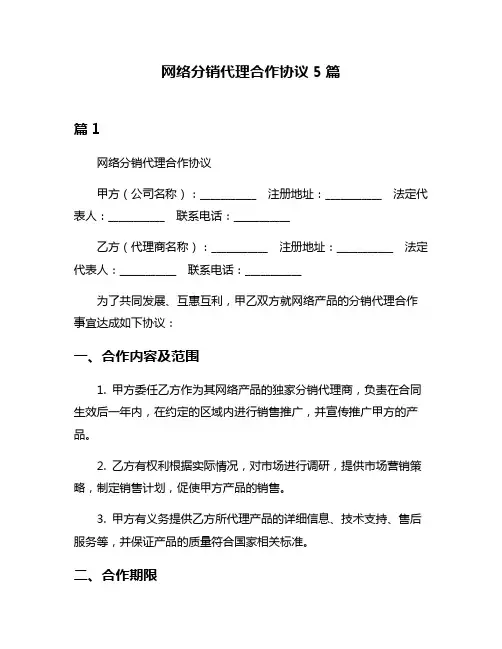 网络分销代理合作协议 5 篇

篇 1

网络分销代理合作协议

甲方（公司名称）：__________ 注册地址：__________ 法定代表人：__________ 联系电话：__________

乙方（代理商名称）：__________ 注册地址：__________ 法定代表人：__________ 联系电话：__________

为了共同发展、互惠互利，甲乙双方就网络产品的分销代理合作事宜达成如下协议：

一、合作内容及范围

1. 甲方委任乙方作为其网络产品的独家分销代理商，负责在合同生效后一年内，在约定的区域内进行销售推广，并宣传推广甲方的产品。

2. 乙方有权利根据实际情况，对市场进行调研，提供市场营销策略，制定销售计划，促使甲方产品的销售。

3. 甲方有义务提供乙方所代理产品的详细信息、技术支持、售后服务等，并保证产品的质量符合国家相关标准。

二、合作期限